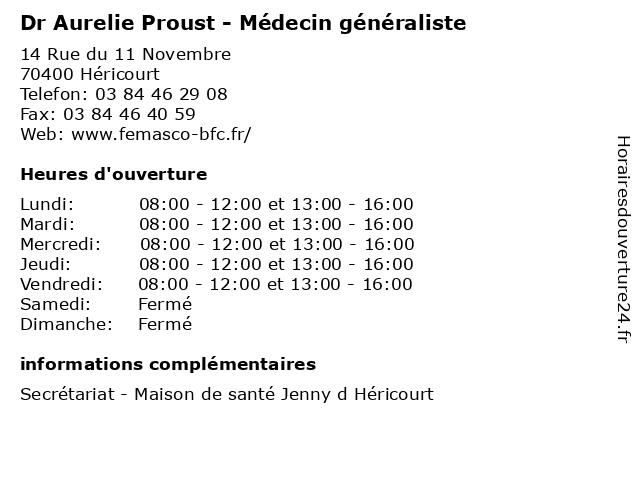 Dr Aurelie Proust - Médecin généraliste

14 Rue du 11 Novembre
70400 Héricourt
Telefon: 03 84 46 29 08
Fax: 03 84 46 40 59
Web: www.femasco-bfc.fr/

Heures d'ouverture

| | |
|---|---|
| Lundi: | 08:00 - 12:00 et 13:00 - 16:00 |
| Mardi: | 08:00 - 12:00 et 13:00 - 16:00 |
| Mercredi: | 08:00 - 12:00 et 13:00 - 16:00 |
| Jeudi: | 08:00 - 12:00 et 13:00 - 16:00 |
| Vendredi: | 08:00 - 12:00 et 13:00 - 16:00 |
| Samedi: | Fermé |
| Dimanche: | Fermé |

informations complémentaires

Secrétariat - Maison de santé Jenny d Héricourt

Horairesdouverture24.fr